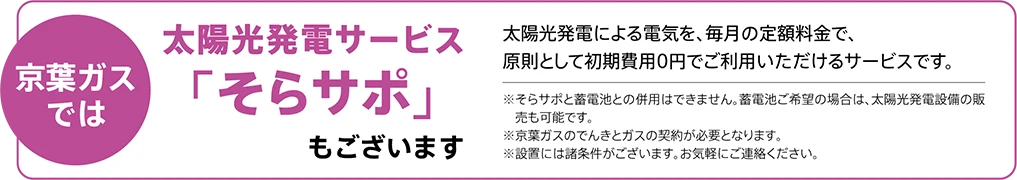 京葉ガスでは

太陽光発電サービス
「そらサポ」
もございます

太陽光発電による電気を、毎月の定額料金で、原則として初期費用0円でご利用いただけるサービスです。

※そらサポと蓄電池との併用はできません。蓄電池ご希望の場合は、太陽光発電設備の販売も可能です。
※京葉ガスのでんきとガスの契約が必要となります。
※設置には諸条件がございます。お気軽にご連絡ください。